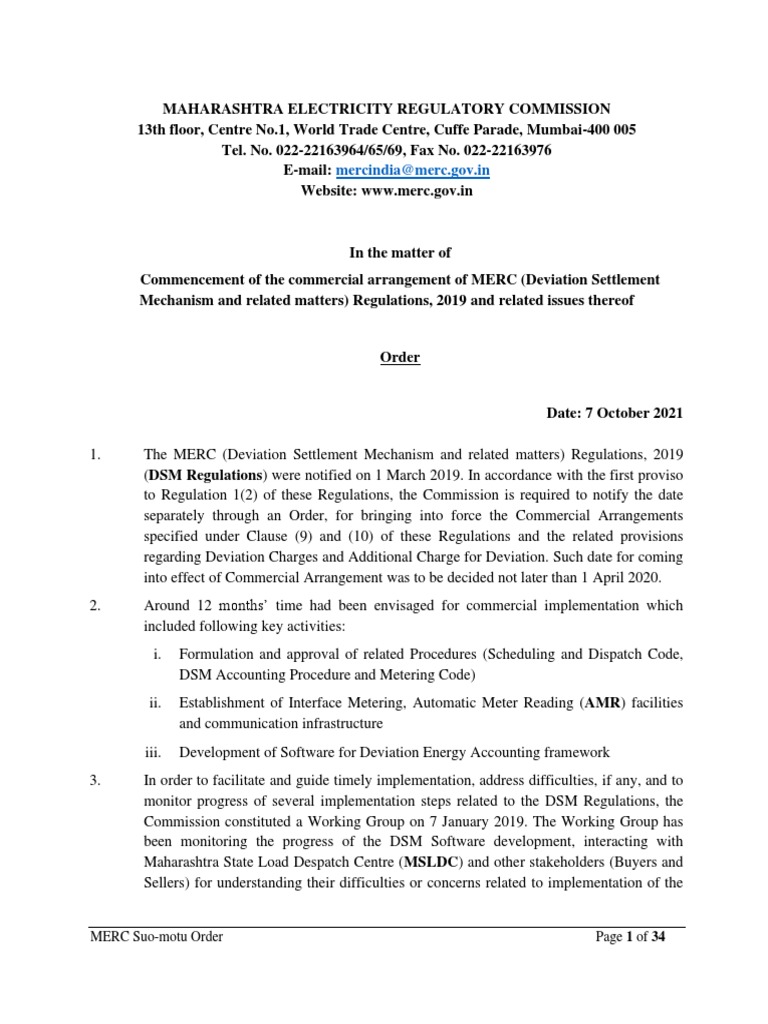 MAHARASHTRA ELECTRICITY REGULATORY COMMISSION
13th floor, Centre No.1, World Trade Centre, Cuffe Parade, Mumbai-400 005
Tel. No. 022-22163964/65/69, Fax No. 022-22163976
E-mail: mercindia@merc.gov.in
Website: www.merc.gov.in

In the matter of

Commencement of the commercial arrangement of MERC (Deviation Settlement Mechanism and related matters) Regulations, 2019 and related issues thereof

Order

Date: 7 October 2021

1. The MERC (Deviation Settlement Mechanism and related matters) Regulations, 2019 (DSM Regulations) were notified on 1 March 2019. In accordance with the first proviso to Regulation 1(2) of these Regulations, the Commission is required to notify the date separately through an Order, for bringing into force the Commercial Arrangements specified under Clause (9) and (10) of these Regulations and the related provisions regarding Deviation Charges and Additional Charge for Deviation. Such date for coming into effect of Commercial Arrangement was to be decided not later than 1 April 2020.

2. Around 12 months' time had been envisaged for commercial implementation which included following key activities:

i. Formulation and approval of related Procedures (Scheduling and Dispatch Code, DSM Accounting Procedure and Metering Code)

ii. Establishment of Interface Metering, Automatic Meter Reading (AMR) facilities and communication infrastructure

iii. Development of Software for Deviation Energy Accounting framework

3. In order to facilitate and guide timely implementation, address difficulties, if any, and to monitor progress of several implementation steps related to the DSM Regulations, the Commission constituted a Working Group on 7 January 2019. The Working Group has been monitoring the progress of the DSM Software development, interacting with Maharashtra State Load Despatch Centre (MSLDC) and other stakeholders (Buyers and Sellers) for understanding their difficulties or concerns related to implementation of the

MERC Suo-motu Order Page 1 of 34